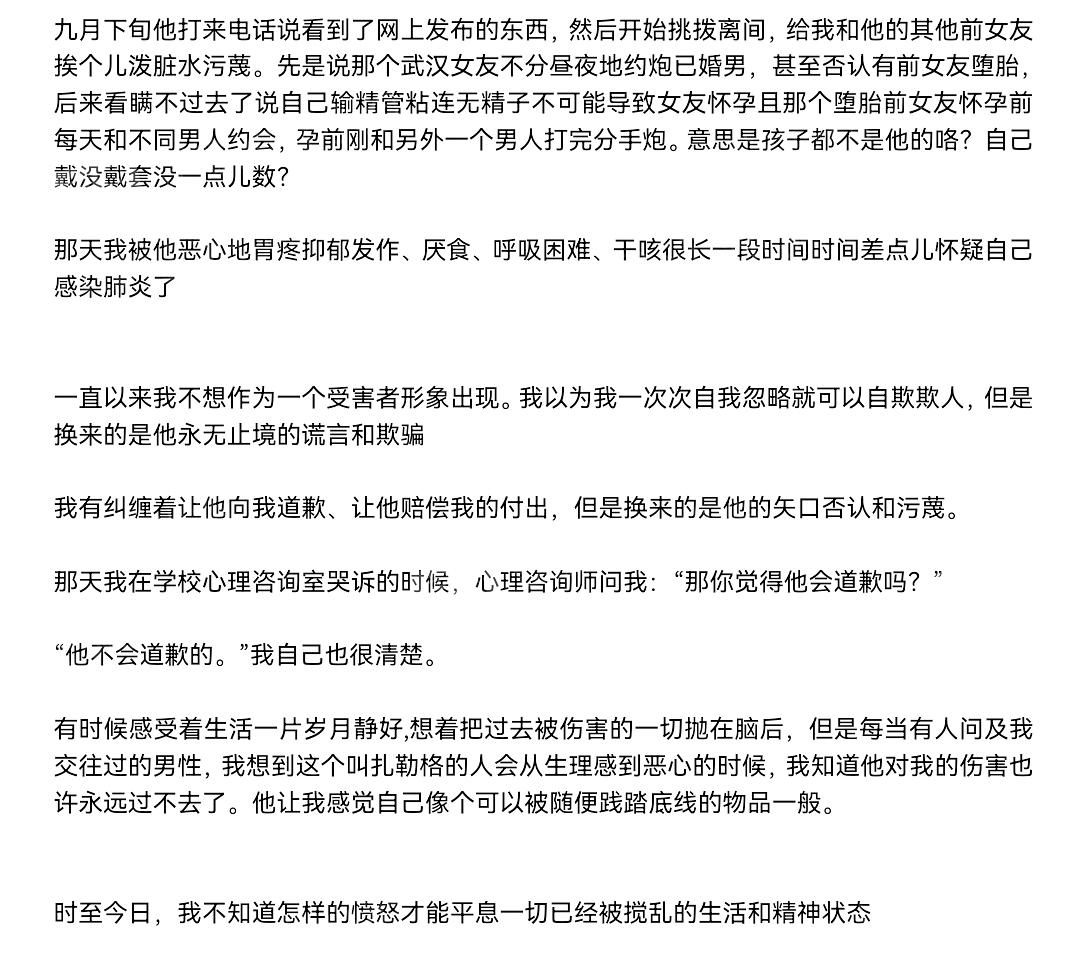 九月下旬他打来电话说看到了网上发布的东西，然后开始挑拨离间，给我和他的其他前女友挨个儿泼脏水污蔑。先是说那个武汉女友不分昼夜地约炮已婚男，甚至否认有前女友堕胎，后来看瞒不过去了说自己输精管粘连无精子不可能导致女友怀孕且那个堕胎前女友怀孕前每天和不同男人约会，孕前刚和另外一个男人打完分手炮。意思是孩子都不是他的咯？自己戴没戴套没一点儿数？

那天我被他恶心地胃疼抑郁发作、厌食、呼吸困难、干咳很长一段时间时间差点儿怀疑自己感染肺炎了

一直以来我不想作为一个受害者形象出现。我以为我一次次自我忽略就可以自欺欺人，但是换来的是他永无止境的谎言和欺骗

我有纠缠着让他向我道歉、让他赔偿我的付出，但是换来的是他的矢口否认和污蔑。

那天我在学校心理咨询室哭诉的时候，心理咨询师问我：“那你觉得他会道歉吗？”

“他不会道歉的。”我自己也很清楚。

有时候感受着生活一片岁月静好,想着把过去被伤害的一切抛在脑后，但是每当有人问及我交往过的男性，我想到这个叫扎勒格的人会从生理感到恶心的时候，我知道他对我的伤害也许永远过不去了。他让我感觉自己像个可以被随便践踏底线的物品一般。

时至今日，我不知道怎样的愤怒才能平息一切已经被搅乱的生活和精神状态